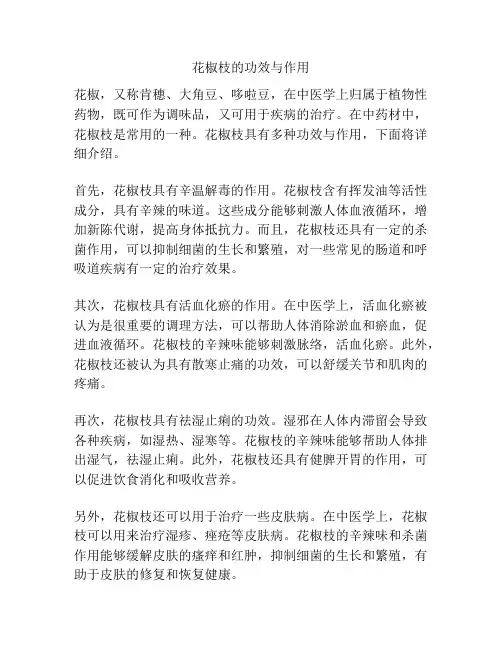 花椒枝的功效与作用

花椒，又称青穗、大角豆、哆啦豆，在中医学上归属于植物性药物，既可作为调味品，又可用于疾病的治疗。在中药材中，花椒枝是常用的一种。花椒枝具有多种功效与作用，下面将详细介绍。

首先，花椒枝具有辛温解毒的作用。花椒枝含有挥发油等活性成分，具有辛辣的味道。这些成分能够刺激人体血液循环，增加新陈代谢，提高身体抵抗力。而且，花椒枝还具有一定的杀菌作用，可以抑制细菌的生长和繁殖，对一些常见的肠道和呼吸道疾病有一定的治疗效果。

其次，花椒枝具有活血化瘀的作用。在中医学上，活血化瘀被认为是很重要的调理方法，可以帮助人体消除淤血和瘀血，促进血液循环。花椒枝的辛辣味能够刺激脉络，活血化瘀。此外，花椒枝还被认为具有散寒止痛的功效，可以舒缓关节和肌肉的疼痛。

再次，花椒枝具有祛湿止痢的功效。湿邪在人体内滞留会导致各种疾病，如湿热、湿寒等。花椒枝的辛辣味能够帮助人体排出湿气，祛湿止痢。此外，花椒枝还具有健脾开胃的作用，可以促进饮食消化和吸收营养。

另外，花椒枝还可以用于治疗一些皮肤病。在中医学上，花椒枝可以用来治疗湿疹、痤疮等皮肤病。花椒枝的辛辣味和杀菌作用能够缓解皮肤的瘙痒和红肿，抑制细菌的生长和繁殖，有助于皮肤的修复和恢复健康。